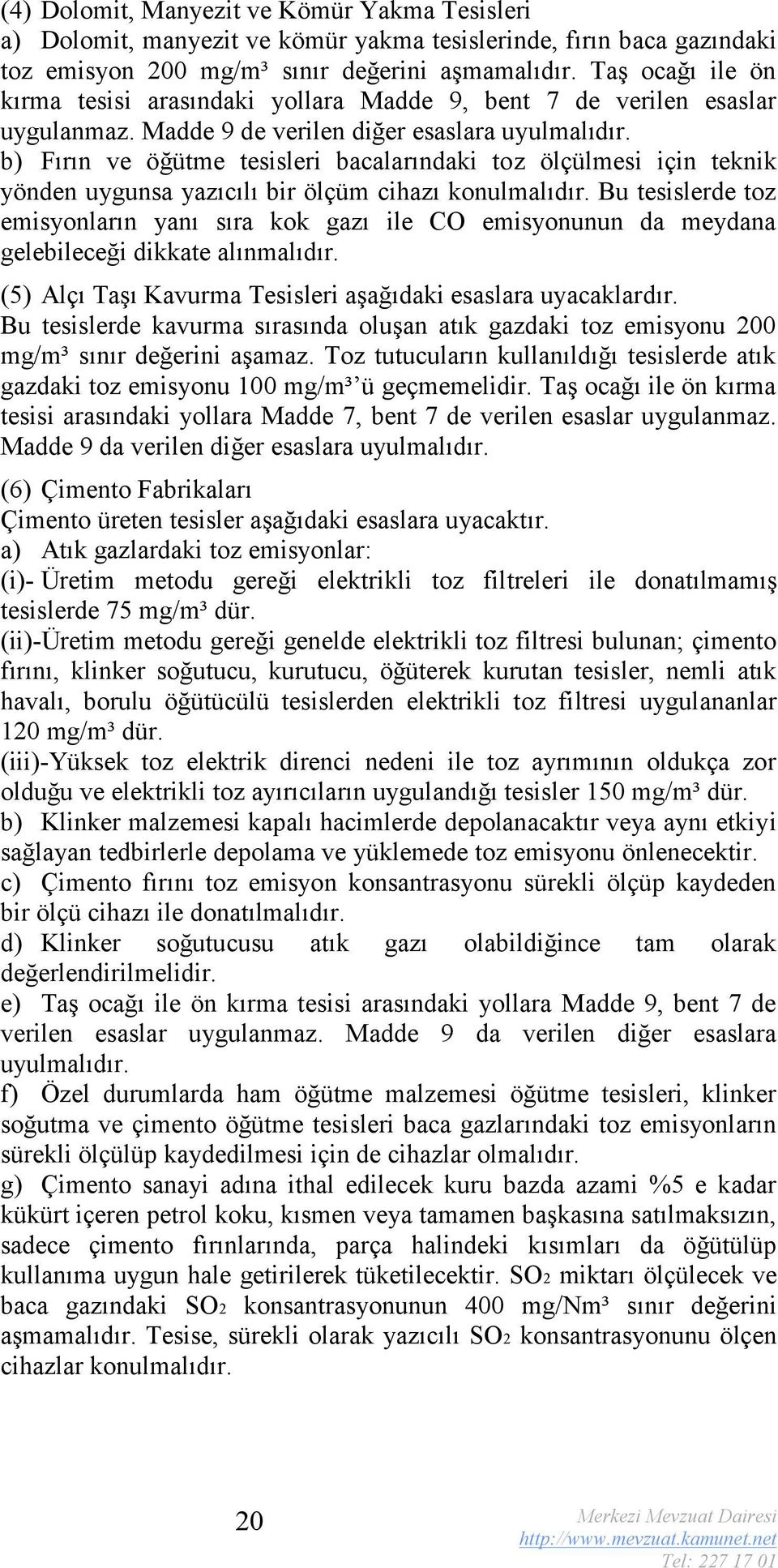 (4) Dolomit, Manyezit ve Kömür Yakma Tesisleri
a) Dolomit, manyezit ve kömür yakma tesislerinde, fırın baca gazındaki toz emisyon 200 mg/m³ sınır değerini aşmamalıdır. Taş ocağı ile ön kırma tesisi arasındaki yollara Madde 9, bent 7 de verilen esaslar uygulanmaz. Madde 9 de verilen diğer esaslara uyulmalıdır.
b) Fırın ve öğütme tesisleri bacalarındaki toz ölçülmesi için teknik yönden uygunsa yazıcılı bir ölçüm cihazı konulmalıdır. Bu tesislerde toz emisyonların yanı sıra kok gazı ile CO emisyonunun da meydana gelebileceği dikkate alınmalıdır.

(5) Alçı Taşı Kavurma Tesisleri aşağıdaki esaslara uyacaklardır.
Bu tesislerde kavurma sırasında oluşan atık gazdaki toz emisyonu 200 mg/m³ sınır değerini aşamaz. Toz tutucuların kullanıldığı tesislerde atık gazdaki toz emisyonu 100 mg/m³'ü geçmemelidir. Taş ocağı ile ön kırma tesisi arasındaki yollara Madde 7, bent 7 de verilen esaslar uygulanmaz. Madde 9 da verilen diğer esaslara uyulmalıdır.

(6) Çimento Fabrikaları
Çimento üreten tesisler aşağıdaki esaslara uyacaktır.
a) Atık gazlardaki toz emisyonlar:
(i)- Üretim metodu gereği elektrikli toz filtreleri ile donatılmamış tesislerde 75 mg/m³ dür.
(ii)-Üretim metodu gereği genelde elektrikli toz filtresi bulunan; çimento fırını, klinker soğutucu, kurutucu, öğüterek kurutan tesisler, nemli atık havalı, borulu öğütücülü tesislerden elektrikli toz filtresi uygulananlar 120 mg/m³ dür.
(iii)-Yüksek toz elektrik direnci nedeni ile toz ayrımının oldukça zor olduğu ve elektrikli toz ayırıcıların uygulandığı tesisler 150 mg/m³ dür.
b) Klinker malzemesi kapalı hacimlerde depolanacaktır veya aynı etkiyi sağlayan tedbirlerle depolama ve yüklemede toz emisyonu önlenecektir.
c) Çimento fırını toz emisyon konsantrasyonu sürekli ölçüp kaydeden bir ölçü cihazı ile donatılmalıdır.
d) Klinker soğutucusu atık gazı olabildiğince tam olarak değerlendirilmelidir.
e) Taş ocağı ile ön kırma tesisi arasındaki yollara Madde 9, bent 7 de verilen esaslar uygulanmaz. Madde 9 da verilen diğer esaslara uyulmalıdır.
f) Özel durumlarda ham öğütme malzemesi öğütme tesisleri, klinker soğutma ve çimento öğütme tesisleri baca gazlarındaki toz emisyonların sürekli ölçülüp kaydedilmesi için de cihazlar olmalıdır.
g) Çimento sanayi adına ithal edilecek kuru bazda azami %5 e kadar kükürt içeren petrol koku, kısmen veya tamamen başkasına satılmaksızın, sadece çimento fırınlarında, parça halindeki kısımları da öğütülüp kullanıma uygun hale getirilerek tüketilecektir. $SO_2$ miktarı ölçülecek ve baca gazındaki $SO_2$ konsantrasyonunun 400 mg/Nm³ sınır değerini aşmamalıdır. Tesise, sürekli olarak yazıcılı $SO_2$ konsantrasyonunu ölçen cihazlar konulmalıdır.

20
Merkezi Mevzuat Dairesi
http://www.mevzuat.kamunet.net
Tel: 227 17 01